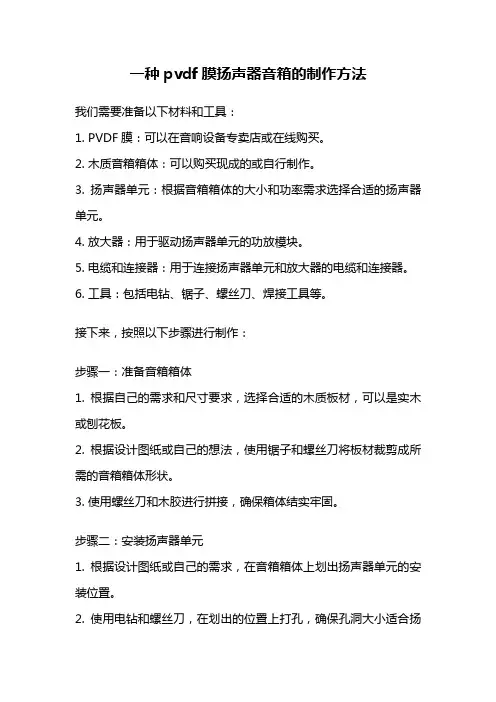 一种 pvdf 膜扬声器音箱的制作方法

我们需要准备以下材料和工具：

1. PVDF 膜：可以在音响设备专卖店或在线购买。

2. 木质音箱箱体：可以购买现成的或自行制作。

3. 扬声器单元：根据音箱箱体的大小和功率需求选择合适的扬声器单元。

4. 放大器：用于驱动扬声器单元的功放模块。

5. 电缆和连接器：用于连接扬声器单元和放大器的电缆和连接器。

6. 工具：包括电钻、锯子、螺丝刀、焊接工具等。

接下来，按照以下步骤进行制作：

步骤一：准备音箱箱体

1. 根据自己的需求和尺寸要求，选择合适的木质板材，可以是实木或刨花板。

2. 根据设计图纸或自己的想法，使用锯子和螺丝刀将板材裁剪成所需的音箱箱体形状。

3. 使用螺丝刀和木胶进行拼接，确保箱体结实牢固。

步骤二：安装扬声器单元

1. 根据设计图纸或自己的需求，在音箱箱体上划出扬声器单元的安装位置。

2. 使用电钻和螺丝刀，在划出的位置上打孔，确保孔洞大小适合扬